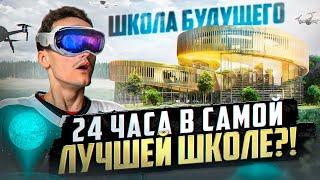 ШКОЛА БУДУЩЕГО

24 ЧАСА В САМОЙ ЛУЧШЕЙ ШКОЛЕ?!